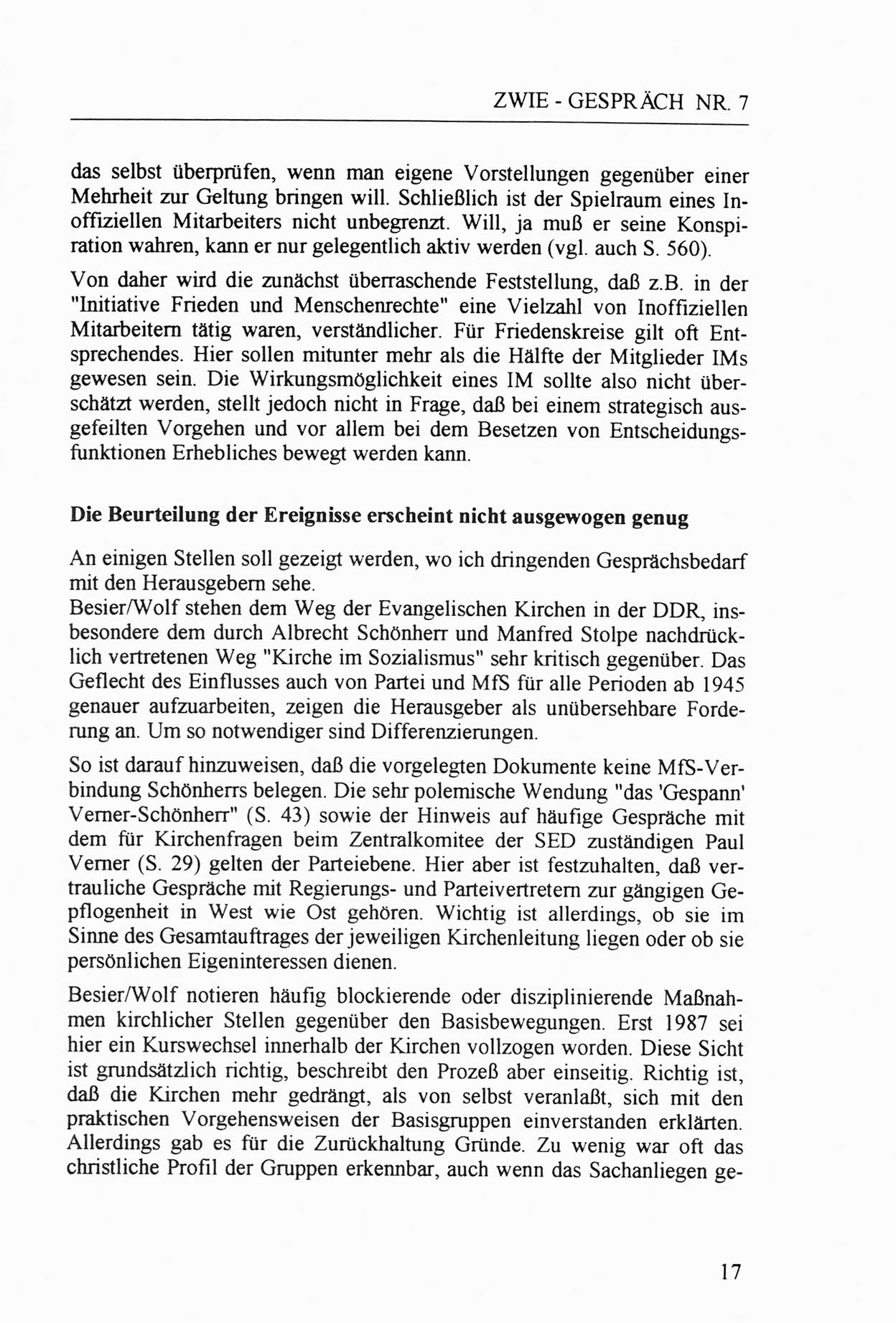 ZWIE - GESPRÄCH NR. 7

das selbst überprüfen, wenn man eigene Vorstellungen gegenüber einer Mehrheit zur Geltung bringen will. Schließlich ist der Spielraum eines Inoffiziellen Mitarbeiters nicht unbegrenzt. Will, ja muß er seine Konspiration wahren, kann er nur gelegentlich aktiv werden (vgl. auch S. 560).

Von daher wird die zunächst überraschende Feststellung, daß z.B. in der "Initiative Frieden und Menschenrechte" eine Vielzahl von Inoffiziellen Mitarbeitern tätig waren, verständlicher. Für Friedenskreise gilt oft Entsprechendes. Hier sollen mitunter mehr als die Hälfte der Mitglieder IMs gewesen sein. Die Wirkungsmöglichkeit eines IM sollte also nicht überschätzt werden, stellt jedoch nicht in Frage, daß bei einem strategisch ausgefeilten Vorgehen und vor allem bei dem Besetzen von Entscheidungsfunktionen Erhebliches bewegt werden kann.

Die Beurteilung der Ereignisse erscheint nicht ausgewogen genug

An einigen Stellen soll gezeigt werden, wo ich dringenden Gesprächsbedarf mit den Herausgebern sehe.
Besier/Wolf stehen dem Weg der Evangelischen Kirchen in der DDR, insbesondere dem durch Albrecht Schönherr und Manfred Stolpe nachdrücklich vertretenen Weg "Kirche im Sozialismus" sehr kritisch gegenüber. Das Geflecht des Einflusses auch von Partei und MfS für alle Perioden ab 1945 genauer aufzuarbeiten, zeigen die Herausgeber als unübersehbare Forderung an. Um so notwendiger sind Differenzierungen.

So ist darauf hinzuweisen, daß die vorgelegten Dokumente keine MfS-Verbindung Schönherrs belegen. Die sehr polemische Wendung "das 'Gespann' Verner-Schönherr" (S. 43) sowie der Hinweis auf häufige Gespräche mit dem für Kirchenfragen beim Zentralkomitee der SED zuständigen Paul Verner (S. 29) gelten der Parteiebene. Hier aber ist festzuhalten, daß vertrauliche Gespräche mit Regierungs- und Parteivertretern zur gängigen Gepflogenheit in West wie Ost gehören. Wichtig ist allerdings, ob sie im Sinne des Gesamtauftrages der jeweiligen Kirchenleitung liegen oder ob sie persönlichen Eigeninteressen dienen.

Besier/Wolf notieren häufig blockierende oder disziplinierende Maßnahmen kirchlicher Stellen gegenüber den Basisbewegungen. Erst 1987 sei hier ein Kurswechsel innerhalb der Kirchen vollzogen worden. Diese Sicht ist grundsätzlich richtig, beschreibt den Prozeß aber einseitig. Richtig ist, daß die Kirchen mehr gedrängt, als von selbst veranlaßt, sich mit den praktischen Vorgehensweisen der Basisgruppen einverstanden erklärten. Allerdings gab es für die Zurückhaltung Gründe. Zu wenig war oft das christliche Profil der Gruppen erkennbar, auch wenn das Sachanliegen ge-

17